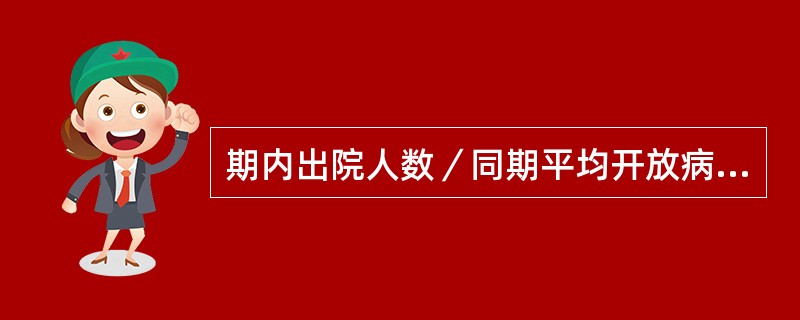 期内出院人数／同期平均开放病...